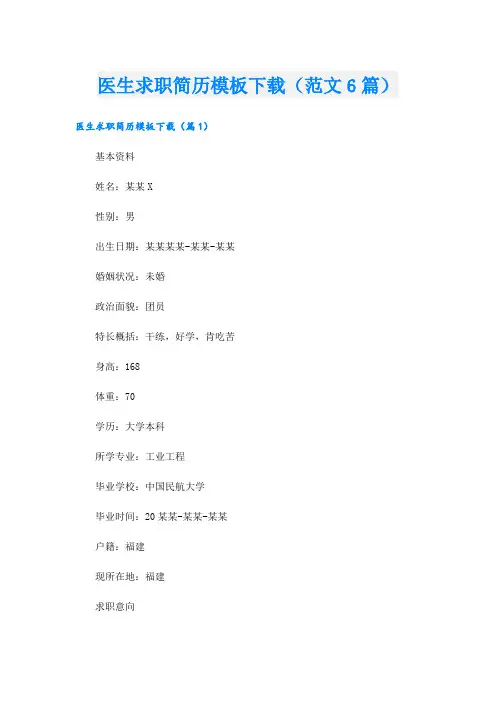 医生求职简历模板下载（范文6篇）

医生求职简历模板下载（篇1）

基本资料

姓名：某某X

性别：男

出生日期：某某某某-某某-某某

婚姻状况：未婚

政治面貌：团员

特长概括：干练，好学，肯吃苦

身高：168

体重：70

学历：大学本科

所学专业：工业工程

毕业学校：中国民航大学

毕业时间：20某某-某某-某某

户籍：福建

现所在地：福建

求职意向